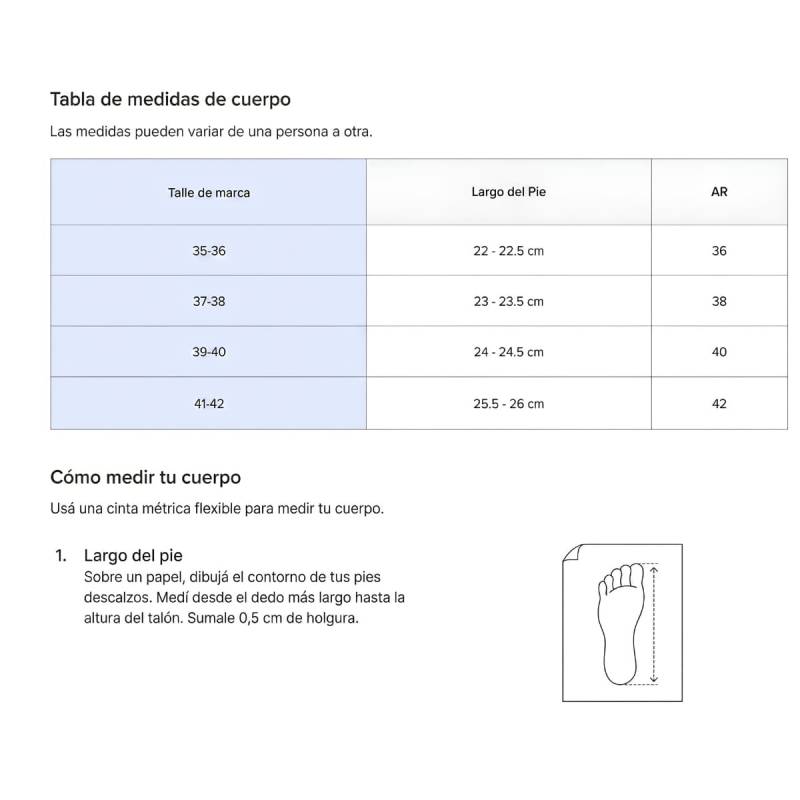 Tabla de medidas de cuerpo

Las medidas pueden variar de una persona a otra.

| Talle de marca | Largo del Pie | AR |
|---|---|---|
| 35-36 | 22 - 22.5 cm | 36 |
| 37-38 | 23 - 23.5 cm | 38 |
| 39-40 | 24 - 24.5 cm | 40 |
| 41-42 | 25.5 - 26 cm | 42 |

Cómo medir tu cuerpo

Usá una cinta métrica flexible para medir tu cuerpo.

1. Largo del pie
Sobre un papel, dibujá el contorno de tus pies descalzos. Medí desde el dedo más largo hasta la altura del talón. Sumale 0,5 cm de holgura.